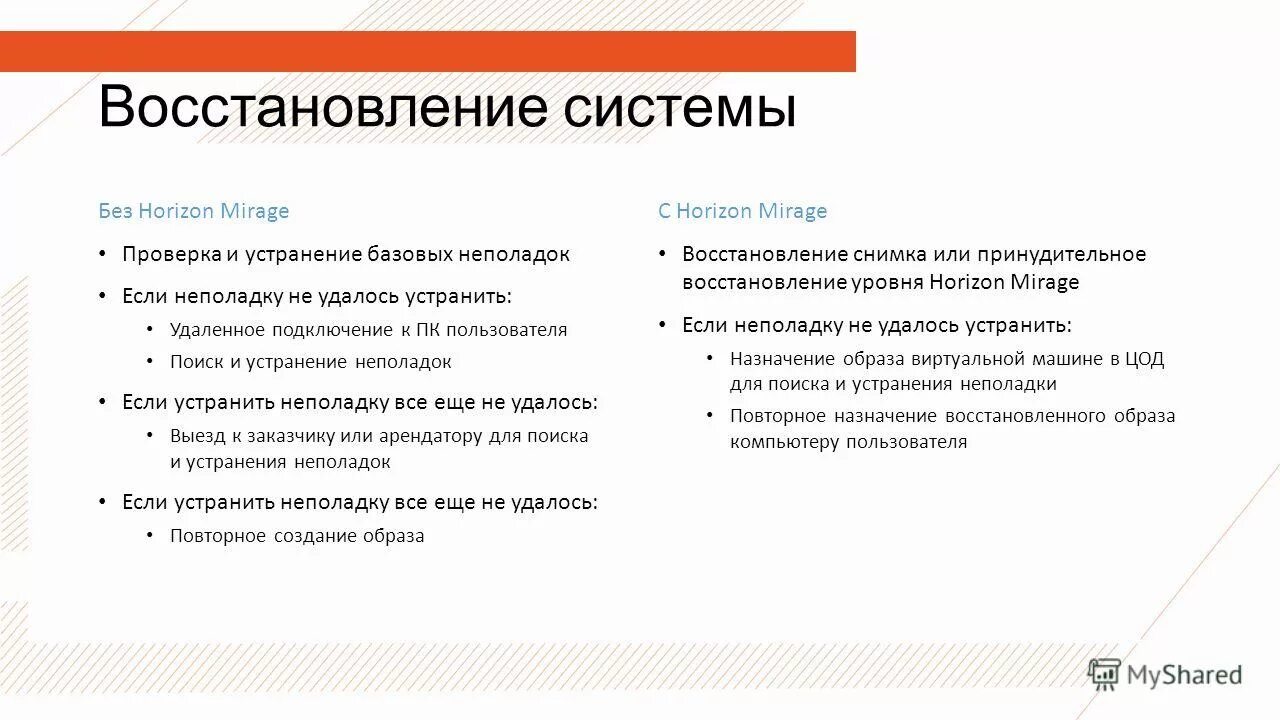 Восстановление системы

Без Horizon Mirage

• Проверка и устранение базовых неполадок

• Если неполадку не удалось устранить:

• Удаленное подключение к ПК пользователя

• Поиск и устранение неполадок

• Если устранить неполадку все еще не удалось:

• Выезд к заказчику или арендатору для поиска и устранения неполадок

• Если устранить неполадку все еще не удалось:

• Повторное создание образа

С Horizon Mirage

• Восстановление снимка или принудительное восстановление уровня Horizon Mirage

• Если неполадку не удалось устранить:

• Назначение образа виртуальной машине в ЦОД для поиска и устранения неполадки

• Повторное назначение восстановленного образа компьютеру пользователя

MyShared